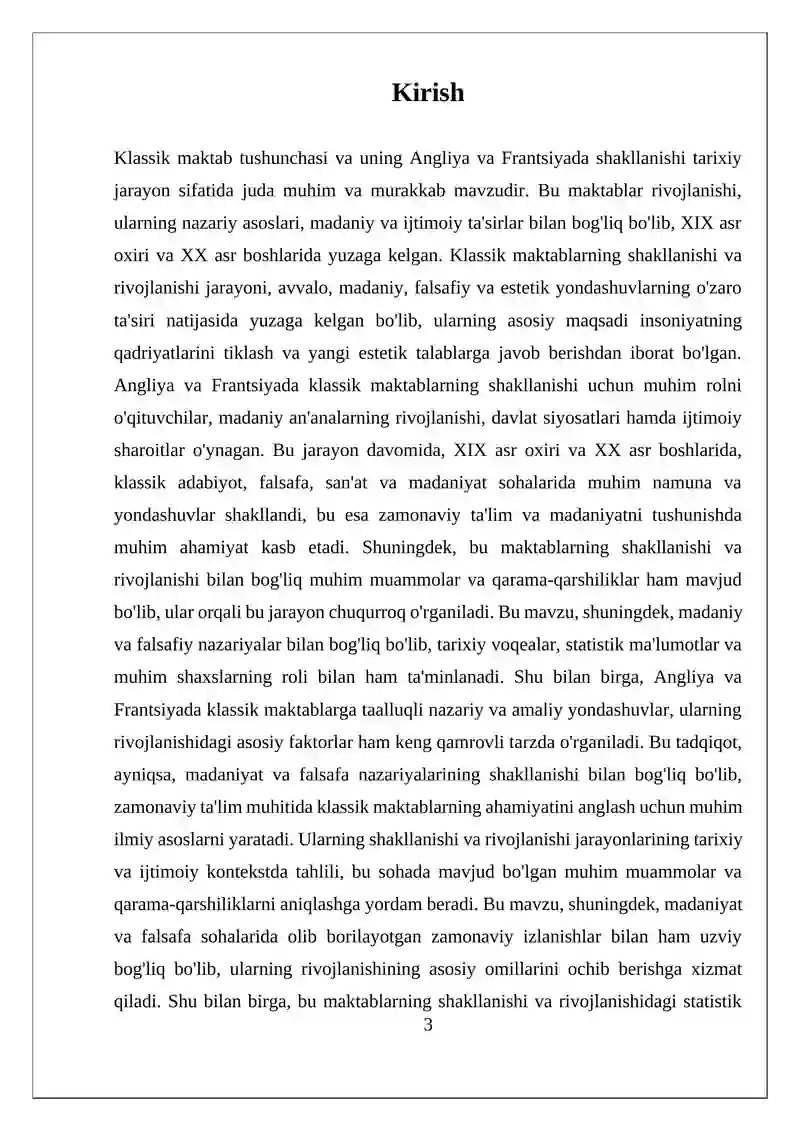 Kirish

Klassik maktab tushunchasi va uning Angliya va Frantsiyada shakllanishi tarixiy jarayon sifatida juda muhim va murakkab mavzudir. Bu maktablar rivojlanishi, ularning nazariy asoslari, madaniy va ijtimoiy ta'sirlar bilan bog'liq bo'lib, XIX asr oxiri va XX asr boshlarida yuzaga kelgan. Klassik maktablarning shakllanishi va rivojlanishi jarayoni, avvalo, madaniy, falsafiy va estetik yondashuvlarning o'zaro ta'siri natijasida yuzaga kelgan bo'lib, ularning asosiy maqsadi insoniyatning qadriyatlarini tiklash va yangi estetik talablarga javob berishdan iborat bo'lgan. Angliya va Frantsiyada klassik maktablarning shakllanishi uchun muhim rolni o'qituvchilar, madaniy an'analarning rivojlanishi, davlat siyosatlari hamda ijtimoiy sharoitlar o'ynagan. Bu jarayon davomida, XIX asr oxiri va XX asr boshlarida, klassik adabiyot, falsafa, san'at va madaniyat sohalarida muhim namuna va yondashuvlar shakllandi, bu esa zamonaviy ta'lim va madaniyatni tushunishda muhim ahamiyat kasb etadi. Shuningdek, bu maktablarning shakllanishi va rivojlanishi bilan bog'liq muhim muammolar va qarama-qarshiliklar ham mavjud bo'lib, ular orqali bu jarayon chuqurroq o'rganiladi. Bu mavzu, shuningdek, madaniy va falsafiy nazariyalar bilan bog'liq bo'lib, tarixiy voqealar, statistik ma'lumotlar va muhim shaxslarning roli bilan ham ta'minlanadi. Shu bilan birga, Angliya va Frantsiyada klassik maktablarga taalluqli nazariy va amaliy yondashuvlar, ularning rivojlanishidagi asosiy faktorlar ham keng qamrovli tarzda o'rganiladi. Bu tadqiqot, ayniqsa, madaniyat va falsafa nazariyalarining shakllanishi bilan bog'liq bo'lib, zamonaviy ta'lim muhitida klassik maktablarning ahamiyatini anglash uchun muhim ilmiy asoslarni yaratadi. Ularning shakllanishi va rivojlanishi jarayonlarining tarixiy va ijtimoiy kontekstda tahlili, bu sohada mavjud bo'lgan muhim muammolar va qarama-qarshiliklarni aniqlashga yordam beradi. Bu mavzu, shuningdek, madaniyat va falsafa sohalarida olib borilayotgan zamonaviy izlanishlar bilan ham uzviy bog'liq bo'lib, ularning rivojlanishining asosiy omillarini ochib berishga xizmat qiladi. Shu bilan birga, bu maktablarning shakllanishi va rivojlanishidagi statistik

3